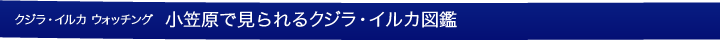 クジラ・イルカ ウォッチング　小笠原で見られるクジラ・イルカ図鑑